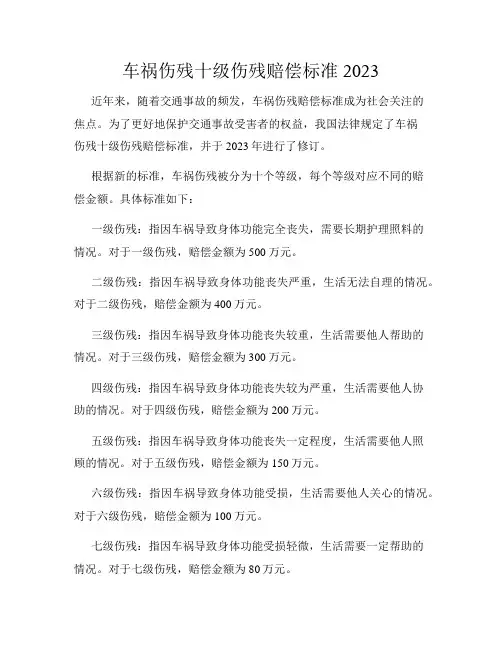 车祸伤残十级伤残赔偿标准 2023

近年来，随着交通事故的频发，车祸伤残赔偿标准成为社会关注的焦点。为了更好地保护交通事故受害者的权益，我国法律规定了车祸伤残十级伤残赔偿标准，并于 2023 年进行了修订。

根据新的标准，车祸伤残被分为十个等级，每个等级对应不同的赔偿金额。具体标准如下：

一级伤残：指因车祸导致身体功能完全丧失，需要长期护理照料的情况。对于一级伤残，赔偿金额为 500 万元。

二级伤残：指因车祸导致身体功能丧失严重，生活无法自理的情况。对于二级伤残，赔偿金额为 400 万元。

三级伤残：指因车祸导致身体功能丧失较重，生活需要他人帮助的情况。对于三级伤残，赔偿金额为 300 万元。

四级伤残：指因车祸导致身体功能丧失较为严重，生活需要他人协助的情况。对于四级伤残，赔偿金额为 200 万元。

五级伤残：指因车祸导致身体功能丧失一定程度，生活需要他人照顾的情况。对于五级伤残，赔偿金额为 150 万元。

六级伤残：指因车祸导致身体功能受损，生活需要他人关心的情况。对于六级伤残，赔偿金额为 100 万元。

七级伤残：指因车祸导致身体功能受损轻微，生活需要一定帮助的情况。对于七级伤残，赔偿金额为 80 万元。